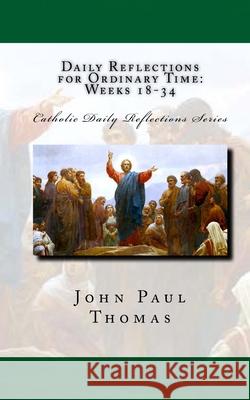 Daily Reflections for Ordinary Time: Weeks 18-34

Catholic Daily Reflections Series

John Paul Thomas

Kraina Książek